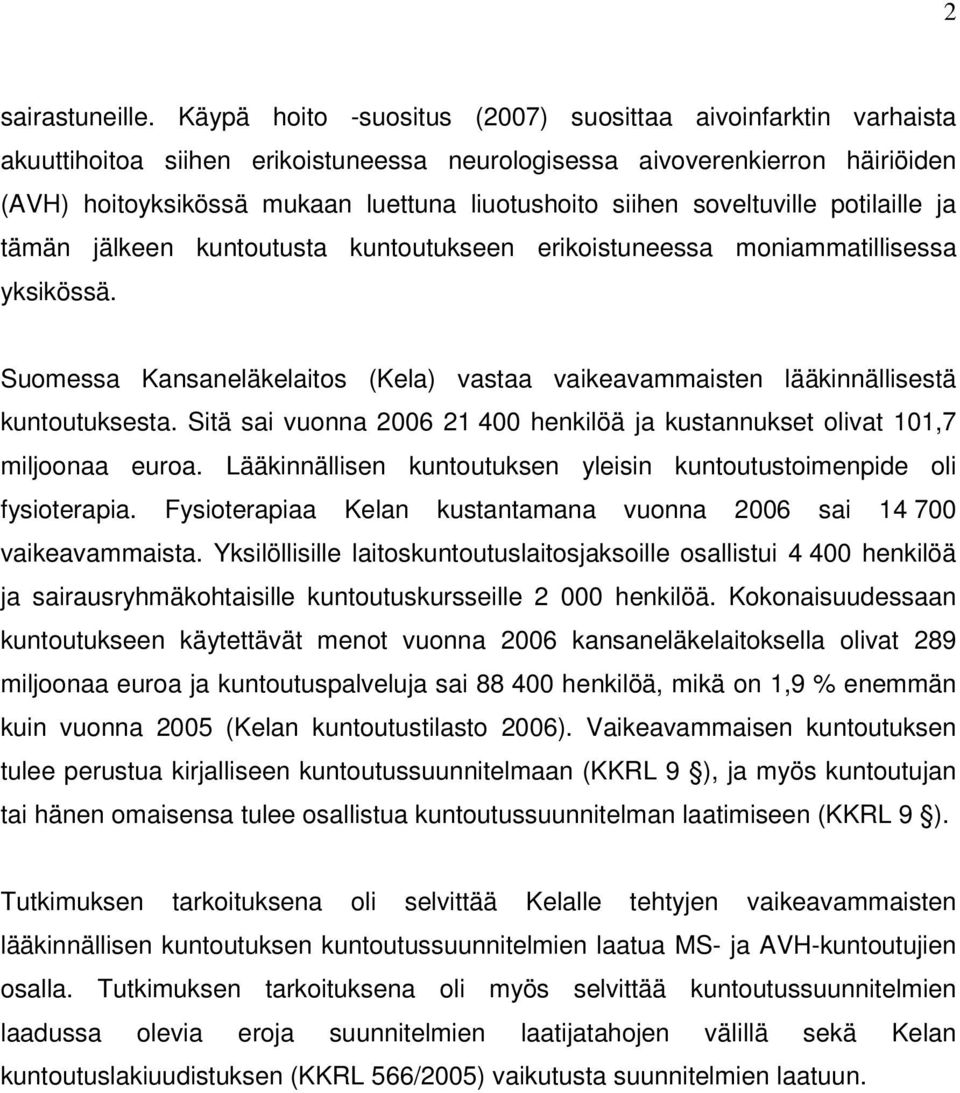 2

sairastuneille. Käypä hoito -suositus (2007) suosittaa aivoinfarktin varhaista akuuttihoitoa siihen erikoistuneessa neurologisessa aivoverenkierron häiriöiden (AVH) hoitoyksikössä mukaan luettuna liuotushoito siihen soveltuville potilaille ja tämän jälkeen kuntoutusta kuntoutukseen erikoistuneessa moniammatillisessa yksikössä.

Suomessa Kansaneläkelaitos (Kela) vastaa vaikeavammaisten lääkinnällisestä kuntoutuksesta. Sitä sai vuonna 2006 21 400 henkilöä ja kustannukset olivat 101,7 miljoonaa euroa. Lääkinnällisen kuntoutuksen yleisin kuntoutustoimenpide oli fysioterapia. Fysioterapiaa Kelan kustantamana vuonna 2006 sai 14 700 vaikeavammaista. Yksilöllisille laitoskuntoutuslaitosjaksoille osallistui 4 400 henkilöä ja sairausryhmäkohtaisille kuntoutuskursseille 2 000 henkilöä. Kokonaisuudessaan kuntoutukseen käytettävät menot vuonna 2006 kansaneläkelaitoksella olivat 289 miljoonaa euroa ja kuntoutuspalveluja sai 88 400 henkilöä, mikä on 1,9 % enemmän kuin vuonna 2005 (Kelan kuntoutustilasto 2006). Vaikeavammaisen kuntoutuksen tulee perustua kirjalliseen kuntoutussuunnitelmaan (KKRL 9 §), ja myös kuntoutujan tai hänen omaisensa tulee osallistua kuntoutussuunnitelman laatimiseen (KKRL 9 §).

Tutkimuksen tarkoituksena oli selvittää Kelalle tehtyjen vaikeavammaisten lääkinnällisen kuntoutuksen kuntoutussuunnitelmien laatua MS- ja AVH-kuntoutujien osalla. Tutkimuksen tarkoituksena oli myös selvittää kuntoutussuunnitelmien laadussa olevia eroja suunnitelmien laatijatahojen välillä sekä Kelan kuntoutuslakiuudistuksen (KKRL 566/2005) vaikutusta suunnitelmien laatuun.